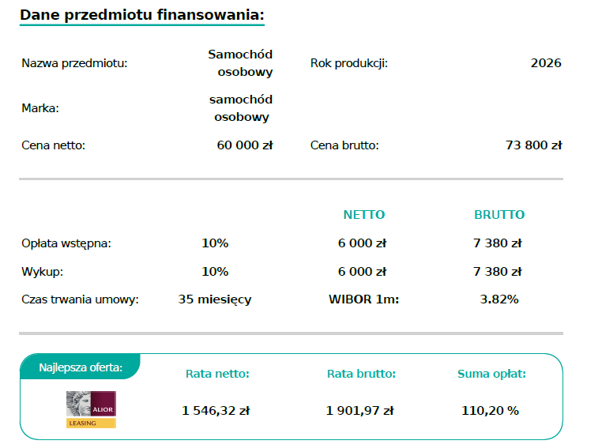 Dane przedmiotu finansowania:

Nazwa przedmiotu: Samochód osobowy
Rok produkcji: 2026
Marka: samochód osobowy
Cena netto: 60 000 zł
Cena brutto: 73 800 zł

| | | NETTO | BRUTTO |
|---|---|---|---|
| Opłata wstępna: | 10% | 6 000 zł | 7 380 zł |
| Wykup: | 10% | 6 000 zł | 7 380 zł |
| Czas trwania umowy: | 35 miesięcy | WIBOR 1m: | 3.82% |

Najlepsza oferta:
ALIOR LEASING
Rata netto: 1 546,32 zł
Rata brutto: 1 901,97 zł
Suma opłat: 110,20 %